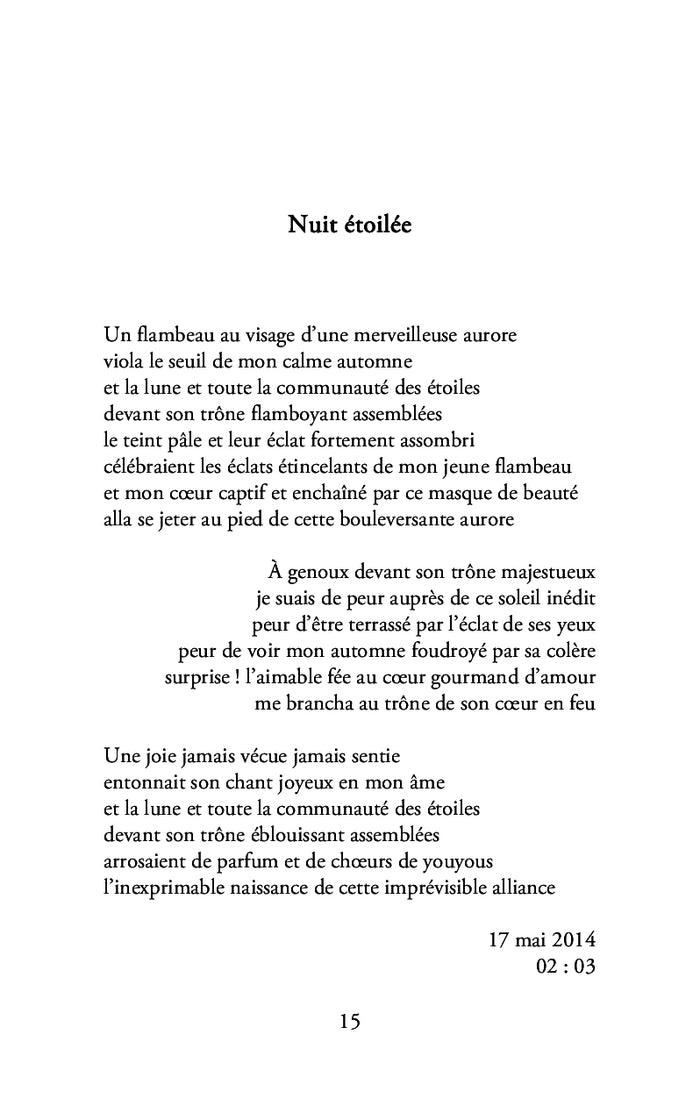 Nuit étoilée

Un flambeau au visage d'une merveilleuse aurore
viola le seuil de mon calme automne
et la lune et toute la communauté des étoiles
devant son trône flamboyant assemblées
le teint pâle et leur éclat fortement assombri
célébraient les éclats étincelants de mon jeune flambeau
et mon cœur captif et enchaîné par ce masque de beauté
alla se jeter au pied de cette bouleversante aurore

À genoux devant son trône majestueux
je suais de peur auprès de ce soleil inédit
peur d'être terrassé par l'éclat de ses yeux
peur de voir mon automne foudroyé par sa colère
surprise ! l'aimable fée au cœur gourmand d'amour
me brancha au trône de son cœur en feu

Une joie jamais vécue jamais sentie
entonnait son chant joyeux en mon âme
et la lune et toute la communauté des étoiles
devant son trône éblouissant assemblées
arrosaient de parfum et de chœurs de youyous
l'inexprimable naissance de cette imprévisible alliance

17 mai 2014
02 : 03

15